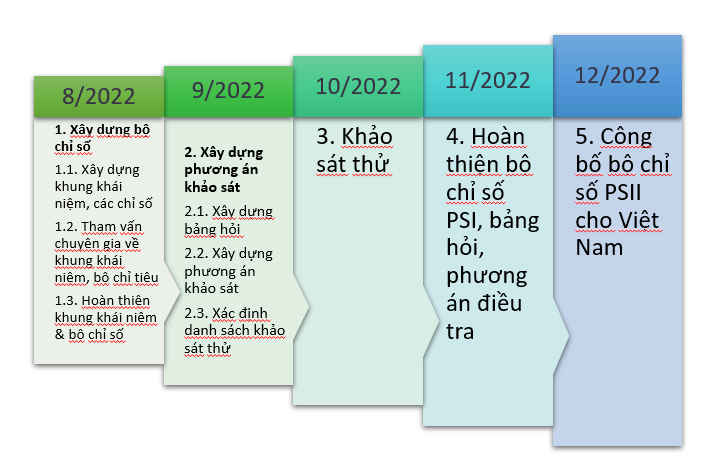 8/2022

1. Xây dựng bộ chỉ số

1.1. Xây dựng khung khái niệm, các chỉ số

1.2. Tham vấn chuyên gia về khung khái niệm, bộ chỉ tiêu

1.3. Hoàn thiện khung khái niệm & bộ chỉ số

9/2022

2. Xây dựng phương án khảo sát

2.1. Xây dựng bảng hỏi

2.2. Xây dựng phương án khảo sát

2.3. Xác định danh sách khảo sát thử

10/2022

3. Khảo sát thử

11/2022

4. Hoàn thiện bộ chỉ số PSI, bảng hỏi, phương án điều tra

12/2022

5. Công bố bộ chỉ số PSII cho Việt Nam